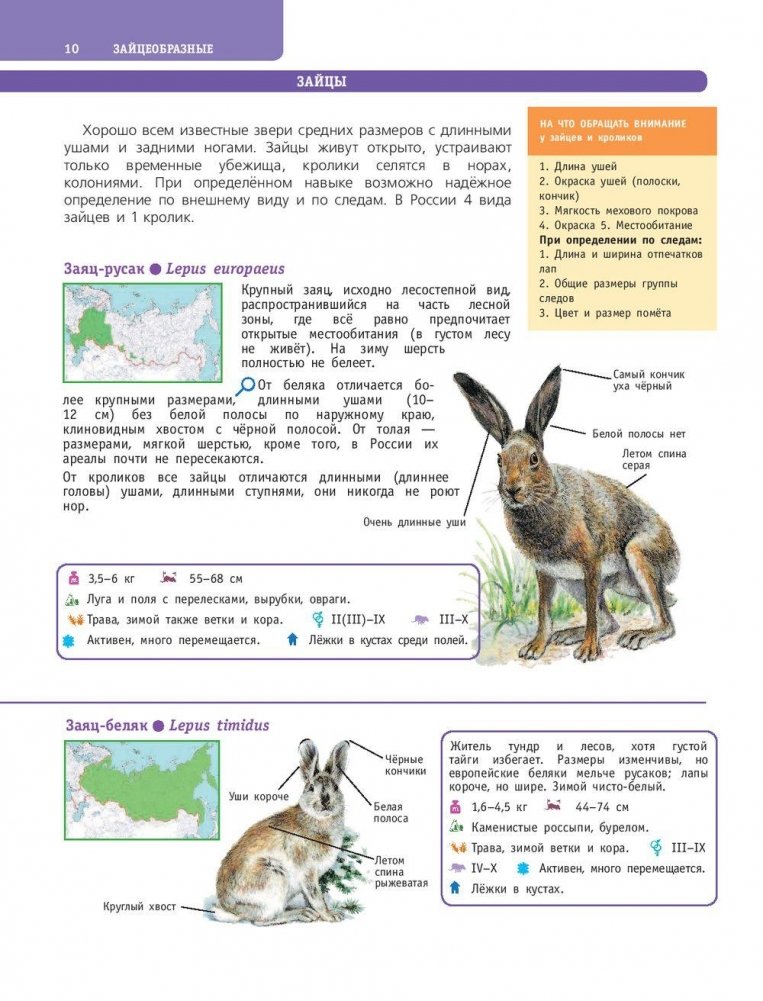 10 ЗАЙЦЕОБРАЗНЫЕ

ЗАЙЦЫ

Хорошо всем известные звери средних размеров с длинными ушами и задними ногами. Зайцы живут открыто, устраивают только временные убежища, кролики селятся в норах, колониями. При определённом навыке возможно надёжное определение по внешнему виду и по следам. В России 4 вида зайцев и 1 кролик.

НА ЧТО ОБРАЩАТЬ ВНИМАНИЕ у зайцев и кроликов

1. Длина ушей
2. Окраска ушей (полоски, кончик)
3. Мягкость мехового покрова
4. Окраска 5. Местообитание
При определении по следам:
1. Длина и ширина отпечатков лап
2. Общие размеры группы следов
3. Цвет и размер помёта

Заяц-русак ● Lepus europaeus

Крупный заяц, исходно лесостепной вид, распространившийся на часть лесной зоны, где всё равно предпочитает открытые местообитания (в густом лесу не живёт). На зиму шерсть полностью не белеет.

От беляка отличается более крупными размерами, длинными ушами (10–12 см) без белой полосы по наружному краю, клиновидным хвостом с чёрной полосой. От толая — размерами, мягкой шерстью, кроме того, в России их ареалы почти не пересекаются.

От кроликов все зайцы отличаются длинными (длиннее головы) ушами, длинными ступнями, они никогда не роют нор.

Самый кончик уха чёрный

Белой полосы нет

Летом спина серая

Очень длинные уши

3,5–6 кг 55–68 см
Луга и поля с перелесками, вырубки, овраги.
Трава, зимой также ветки и кора. II(III)–IX III–X
Активен, много перемещается. Лёжки в кустах среди полей.

Заяц-беляк ● Lepus timidus

Чёрные кончики

Уши короче

Белая полоса

Летом спина рыжеватая

Круглый хвост

Житель тундр и лесов, хотя густой тайги избегает. Размеры изменчивы, но европейские беляки мельче русаков; лапы короче, но шире. Зимой чисто-белый.
1,6–4,5 кг 44–74 см
Каменистые россыпи, бурелом.
Трава, зимой ветки и кора. III–IX
IV–X Активен, много перемещается.
Лёжки в кустах.